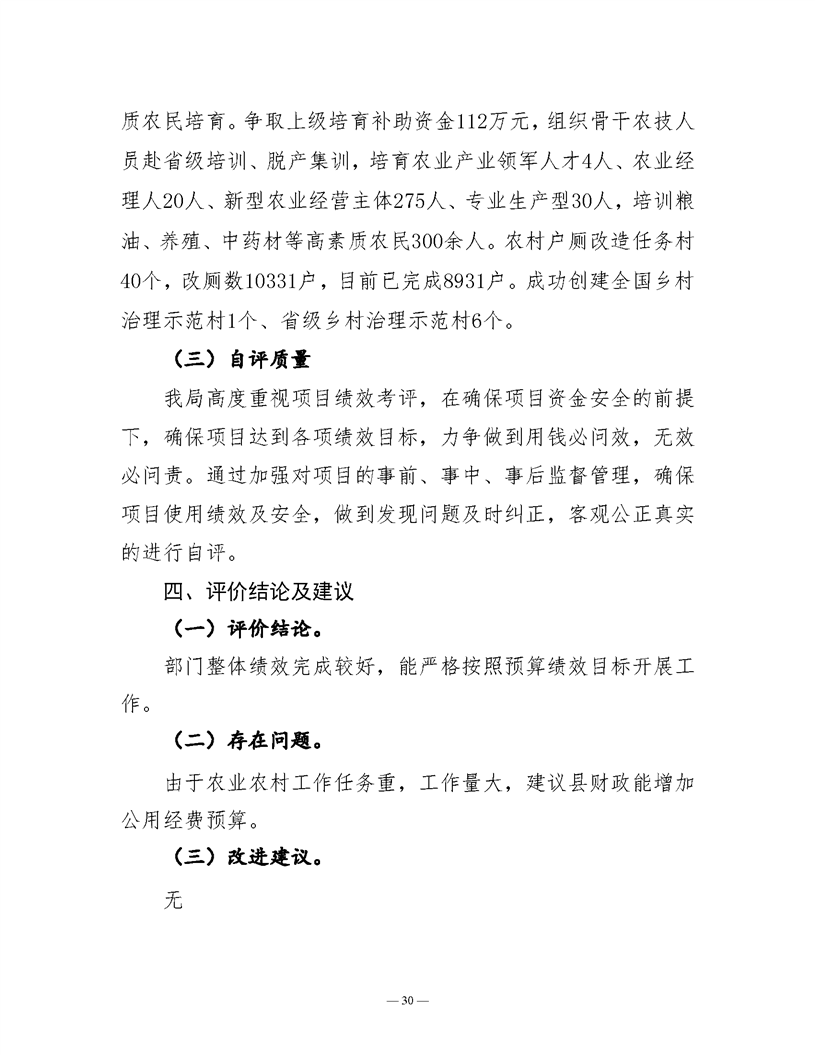 质农民培育。争取上级培育补助资金112万元，组织骨干农技人员赴省级培训、脱产集训，培育农业产业领军人才4人、农业经理人20人、新型农业经营主体275人、专业生产型30人，培训粮油、养殖、中药材等高素质农民300余人。农村户厕改造任务村40个，改厕数10331户，目前已完成8931户。成功创建全国乡村治理示范村1个、省级乡村治理示范村6个。

（三）自评质量

我局高度重视项目绩效考评，在确保项目资金安全的前提下，确保项目达到各项绩效目标，力争做到用钱必问效，无效必问责。通过加强对项目的事前、事中、事后监督管理，确保项目使用绩效及安全，做到发现问题及时纠正，客观公正真实的进行自评。

四、评价结论及建议

（一）评价结论。

部门整体绩效完成较好，能严格按照预算绩效目标开展工作。

（二）存在问题。

由于农业农村工作任务重，工作量大，建议县财政能增加公用经费预算。

（三）改进建议。

无

— 30 —